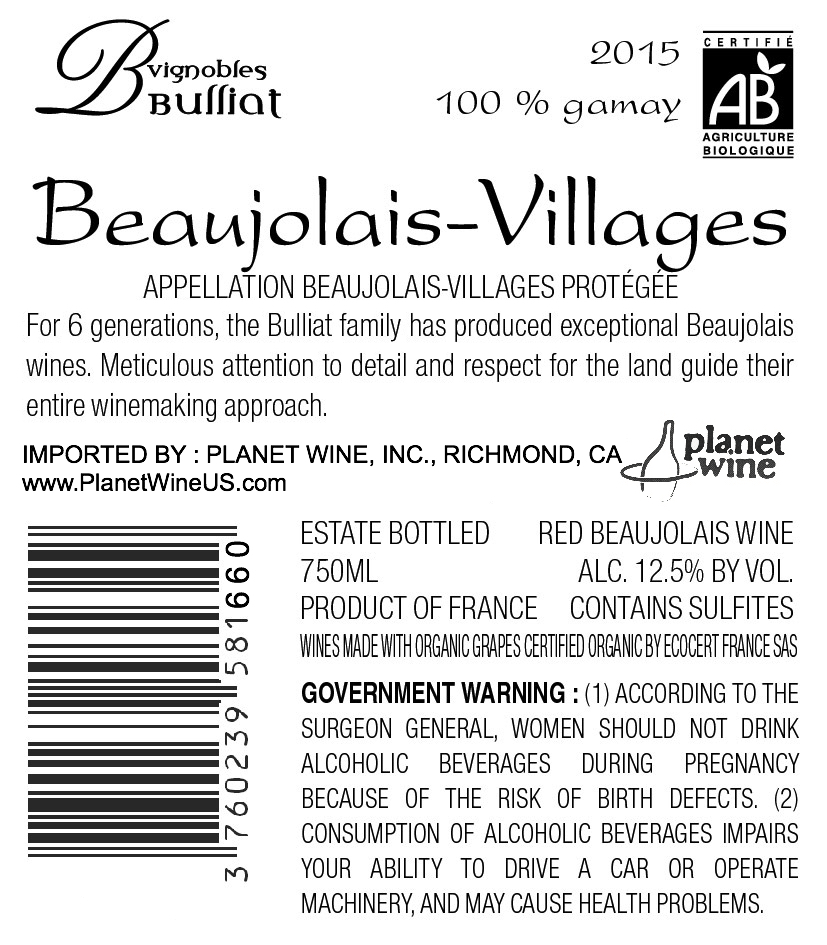 B vignobles Bulliat

2015
100 % gamay

CERTIFIÉ
AB
AGRICULTURE BIOLOGIQUE

Beaujolais-Villages

APPELLATION BEAUJOLAIS-VILLAGES PROTÉGÉE

For 6 generations, the Bulliat family has produced exceptional Beaujolais wines. Meticulous attention to detail and respect for the land guide their entire winemaking approach.

IMPORTED BY : PLANET WINE, INC., RICHMOND, CA
www.PlanetWineUS.com

planet wine

3 760239 581660

ESTATE BOTTLED RED BEAUJOLAIS WINE
750ML ALC. 12.5% BY VOL.
PRODUCT OF FRANCE CONTAINS SULFITES
WINES MADE WITH ORGANIC GRAPES CERTIFIED ORGANIC BY ECOCERT FRANCE SAS

GOVERNMENT WARNING : (1) ACCORDING TO THE SURGEON GENERAL, WOMEN SHOULD NOT DRINK ALCOHOLIC BEVERAGES DURING PREGNANCY BECAUSE OF THE RISK OF BIRTH DEFECTS. (2) CONSUMPTION OF ALCOHOLIC BEVERAGES IMPAIRS YOUR ABILITY TO DRIVE A CAR OR OPERATE MACHINERY, AND MAY CAUSE HEALTH PROBLEMS.